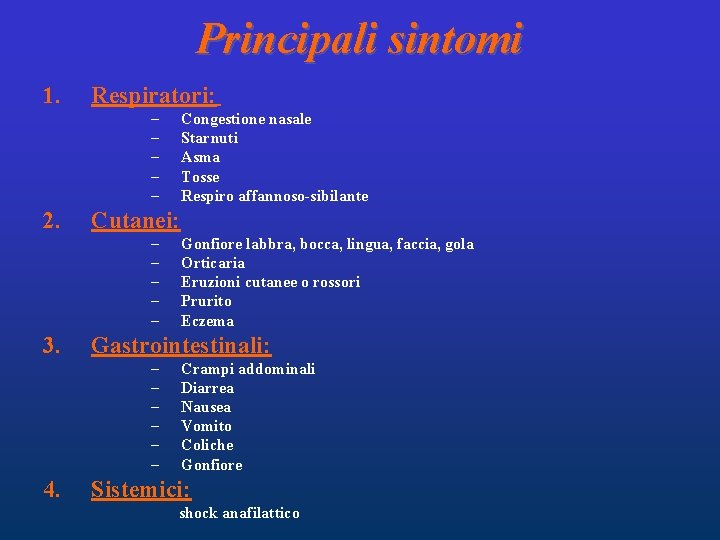 Principali sintomi

1. Respiratori:
– Congestione nasale
– Starnuti
– Asma
– Tosse
– Respiro affannoso-sibilante

2. Cutanei:
– Gonfiore labbra, bocca, lingua, faccia, gola
– Orticaria
– Eruzioni cutanee o rossori
– Prurito
– Eczema

3. Gastrointestinali:
– Crampi addominali
– Diarrea
– Nausea
– Vomito
– Coliche
– Gonfiore

4. Sistemici:
shock anafilattico